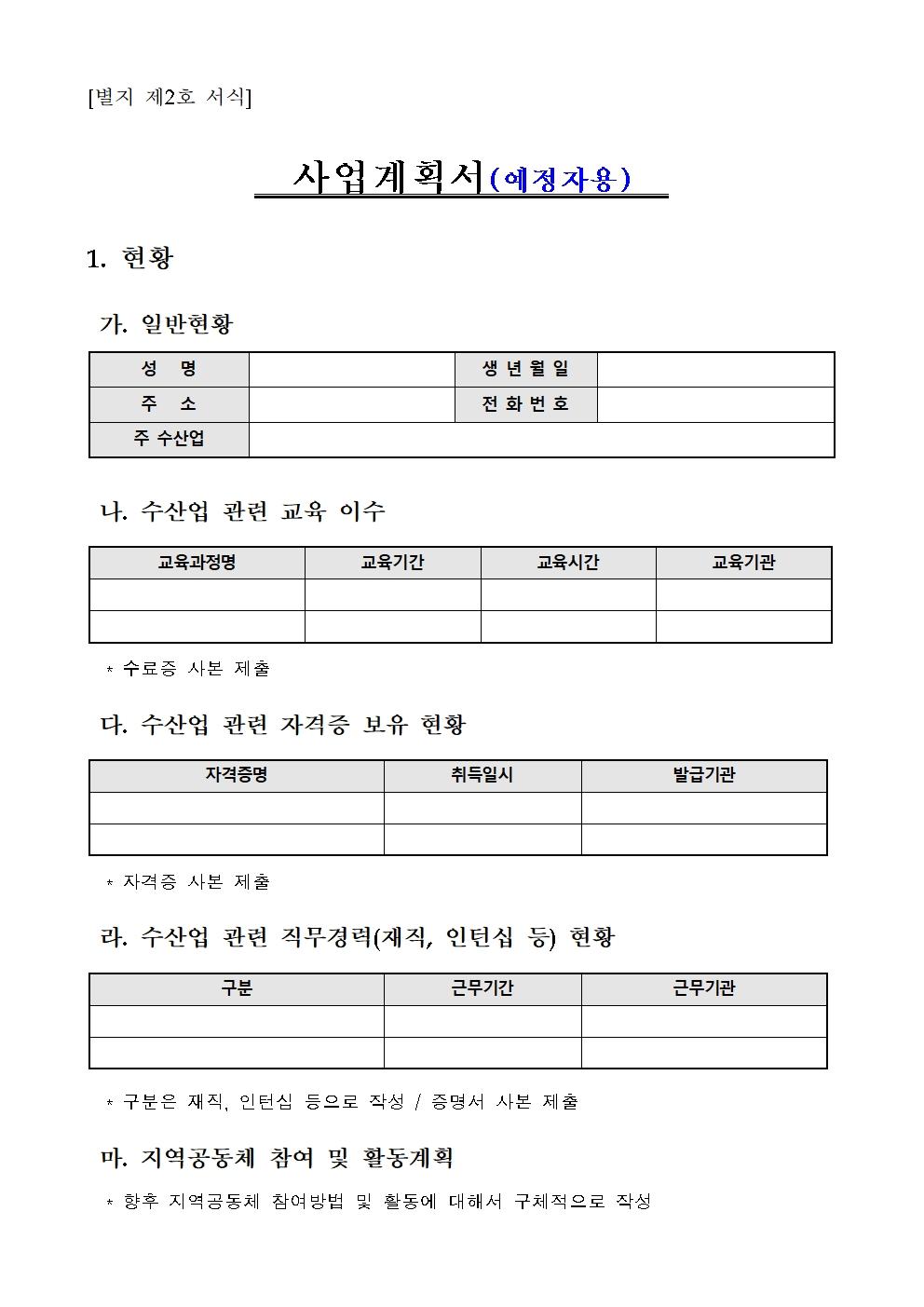 [별지 제2호 서식]

사업계획서(예정자용)

1. 현황

가. 일반현황

| 성 명 | | 생 년 월 일 | |
|---|---|---|---|
| 주 소 | | 전 화 번 호 | |
| 주 수산업 | | | |

나. 수산업 관련 교육 이수

| 교육과정명 | 교육기간 | 교육시간 | 교육기관 |
|---|---|---|---|
| | | | |
| | | | |

* 수료증 사본 제출

다. 수산업 관련 자격증 보유 현황

| 자격증명 | 취득일시 | 발급기관 |
|---|---|---|
| | | |
| | | |

* 자격증 사본 제출

라. 수산업 관련 직무경력(재직, 인턴십 등) 현황

| 구분 | 근무기간 | 근무기관 |
|---|---|---|
| | | |
| | | |

* 구분은 재직, 인턴십 등으로 작성 / 증명서 사본 제출

마. 지역공동체 참여 및 활동계획

* 향후 지역공동체 참여방법 및 활동에 대해서 구체적으로 작성